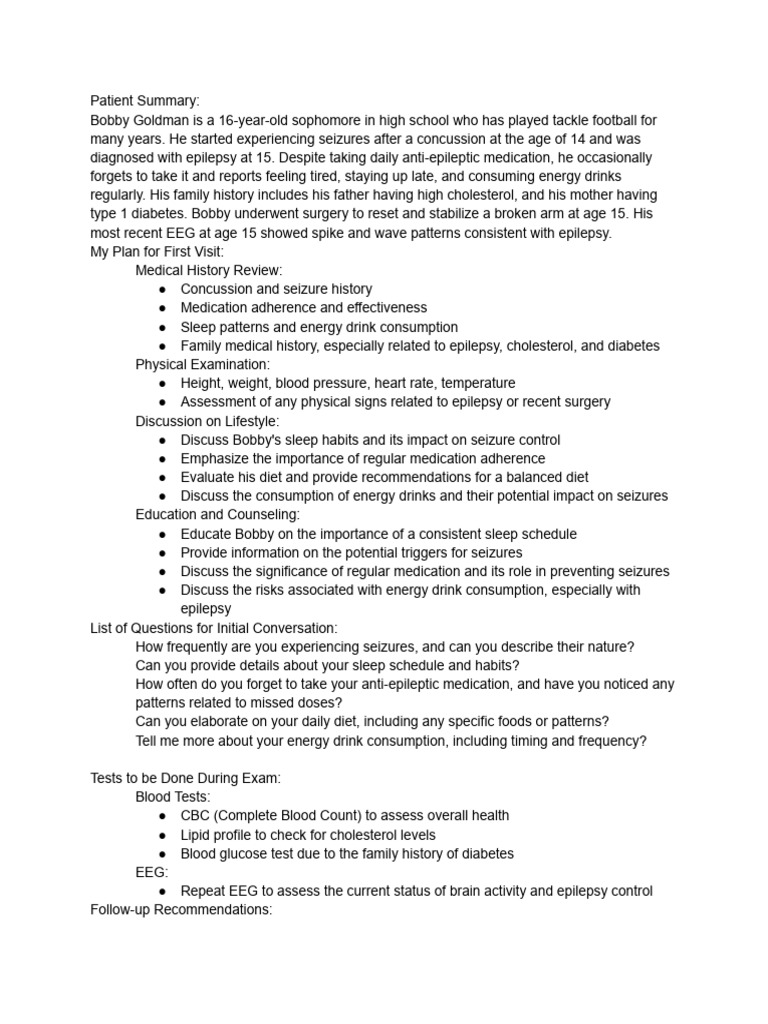 Patient Summary:
Bobby Goldman is a 16-year-old sophomore in high school who has played tackle football for many years. He started experiencing seizures after a concussion at the age of 14 and was diagnosed with epilepsy at 15. Despite taking daily anti-epileptic medication, he occasionally forgets to take it and reports feeling tired, staying up late, and consuming energy drinks regularly. His family history includes his father having high cholesterol, and his mother having type 1 diabetes. Bobby underwent surgery to reset and stabilize a broken arm at age 15. His most recent EEG at age 15 showed spike and wave patterns consistent with epilepsy.
My Plan for First Visit:
Medical History Review:
● Concussion and seizure history
● Medication adherence and effectiveness
● Sleep patterns and energy drink consumption
● Family medical history, especially related to epilepsy, cholesterol, and diabetes
Physical Examination:
● Height, weight, blood pressure, heart rate, temperature
● Assessment of any physical signs related to epilepsy or recent surgery
Discussion on Lifestyle:
● Discuss Bobby's sleep habits and its impact on seizure control
● Emphasize the importance of regular medication adherence
● Evaluate his diet and provide recommendations for a balanced diet
● Discuss the consumption of energy drinks and their potential impact on seizures
Education and Counseling:
● Educate Bobby on the importance of a consistent sleep schedule
● Provide information on the potential triggers for seizures
● Discuss the significance of regular medication and its role in preventing seizures
● Discuss the risks associated with energy drink consumption, especially with epilepsy
List of Questions for Initial Conversation:
How frequently are you experiencing seizures, and can you describe their nature?
Can you provide details about your sleep schedule and habits?
How often do you forget to take your anti-epileptic medication, and have you noticed any patterns related to missed doses?
Can you elaborate on your daily diet, including any specific foods or patterns?
Tell me more about your energy drink consumption, including timing and frequency?

Tests to be Done During Exam:
Blood Tests:
● CBC (Complete Blood Count) to assess overall health
● Lipid profile to check for cholesterol levels
● Blood glucose test due to the family history of diabetes
EEG:
● Repeat EEG to assess the current status of brain activity and epilepsy control
Follow-up Recommendations: